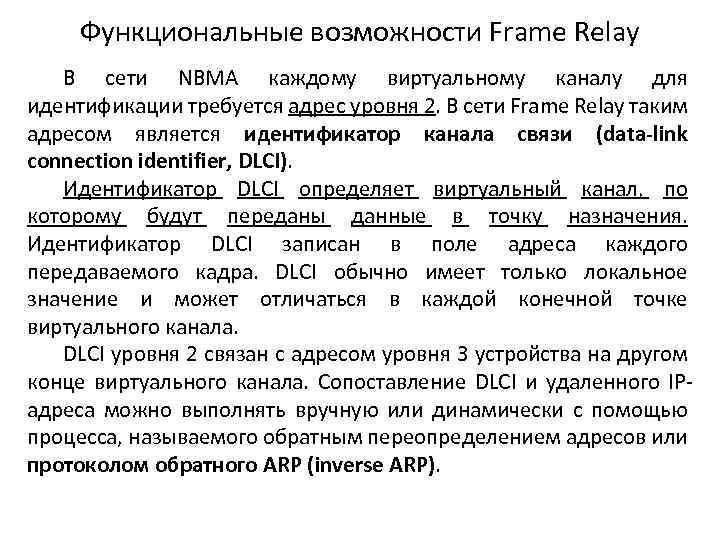 Функциональные возможности Frame Relay

В сети NBMA каждому виртуальному каналу для идентификации требуется адрес уровня 2. В сети Frame Relay таким адресом является идентификатор канала связи (data-link connection identifier, DLCI).

Идентификатор DLCI определяет виртуальный канал, по которому будут переданы данные в точку назначения. Идентификатор DLCI записан в поле адреса каждого передаваемого кадра. DLCI обычно имеет только локальное значение и может отличаться в каждой конечной точке виртуального канала.

DLCI уровня 2 связан с адресом уровня 3 устройства на другом конце виртуального канала. Сопоставление DLCI и удаленного IP-адреса можно выполнять вручную или динамически с помощью процесса, называемого обратным переопределением адресов или протоколом обратного ARP (inverse ARP).